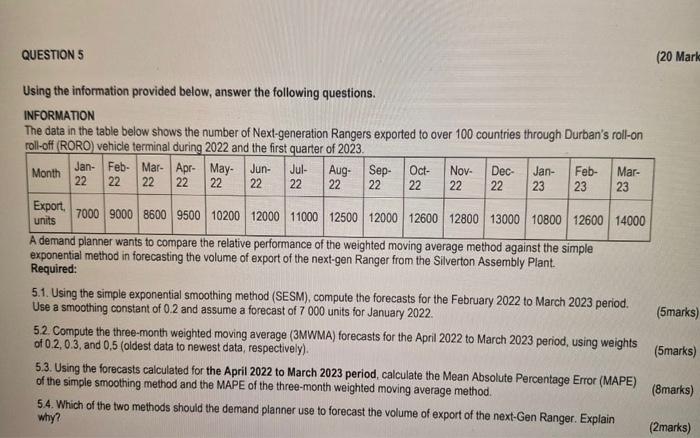 QUESTION 5

(20 Mark

Using the information provided below, answer the following questions.

INFORMATION

The data in the table below shows the number of Next-generation Rangers exported to over 100 countries through Durban's roll-on roll-off (RORO) vehicle terminal during 2022 and the first quarter of 2023.

| Month | Jan-22 | Feb-22 | Mar-22 | Apr-22 | May-22 | Jun-22 | Jul-22 | Aug-22 | Sep-22 | Oct-22 | Nov-22 | Dec-22 | Jan-23 | Feb-23 | Mar-23 |
|---|---|---|---|---|---|---|---|---|---|---|---|---|---|---|---|
| Export, units | 7000 | 9000 | 8600 | 9500 | 10200 | 12000 | 11000 | 12500 | 12000 | 12600 | 12800 | 13000 | 10800 | 12600 | 14000 |

A demand planner wants to compare the relative performance of the weighted moving average method against the simple exponential method in forecasting the volume of export of the next-gen Ranger from the Silverton Assembly Plant.

Required:

5.1. Using the simple exponential smoothing method (SESM), compute the forecasts for the February 2022 to March 2023 period. Use a smoothing constant of 0.2 and assume a forecast of 7 000 units for January 2022. (5marks)

5.2. Compute the three-month weighted moving average (3MWMA) forecasts for the April 2022 to March 2023 period, using weights of 0.2, 0.3, and 0,5 (oldest data to newest data, respectively). (5marks)

5.3. Using the forecasts calculated for the April 2022 to March 2023 period, calculate the Mean Absolute Percentage Error (MAPE) of the simple smoothing method and the MAPE of the three-month weighted moving average method. (8marks)

5.4. Which of the two methods should the demand planner use to forecast the volume of export of the next-Gen Ranger. Explain why? (2marks)